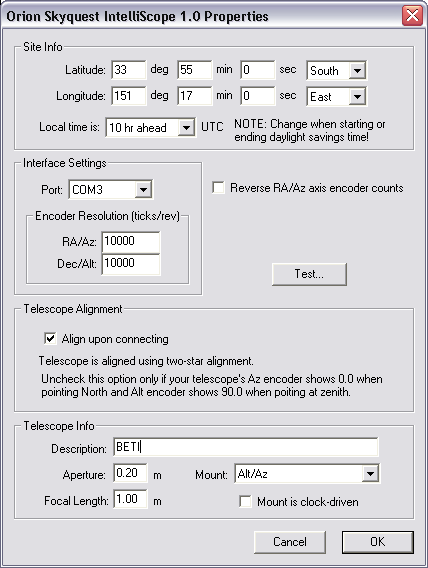 Orion Skyquest IntelliScope 1.0 Properties

Site Info

Latitude: 33 deg 55 min 0 sec South

Longitude: 151 deg 17 min 0 sec East

Local time is: 10 hr ahead UTC NOTE: Change when starting or ending daylight savings time!

Interface Settings

Port: COM3

Encoder Resolution (ticks/rev)

RA/Az: 10000

Dec/Alt: 10000

Reverse RA/Az axis encoder counts

Test...

Telescope Alignment

Align upon connecting

Telescope is aligned using two-star alignment.

Uncheck this option only if your telescope's Az encoder shows 0.0 when pointing North and Alt encoder shows 90.0 when poiting at zenith.

Telescope Info

Description: BETI

Aperture: 0.20 m Mount: Alt/Az

Focal Length: 1.00 m Mount is clock-driven

Cancel OK